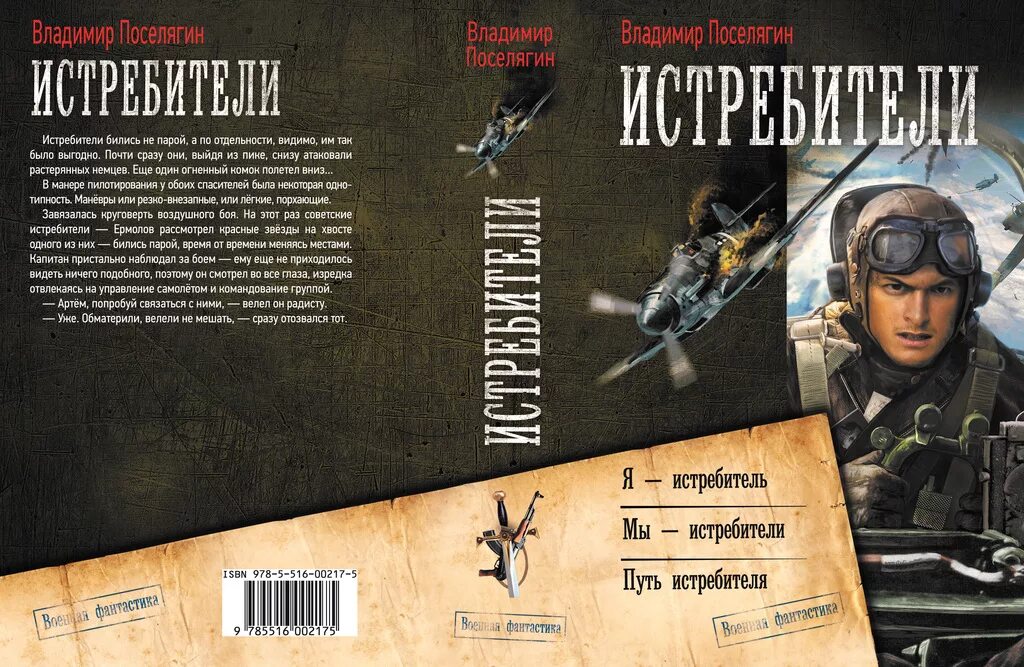 Владимир Поселягин

ИСТРЕБИТЕЛИ

Истребители бились не парой, а по отдельности, видимо, им так было выгодно. Почти сразу они, выйдя из пике, снизу атаковали растерянных немцев. Еще один огненный комок полетел вниз...

В манере пилотирования у обоих спасителей была некоторая однотипность. Манёвры или резко-внезапные, или лёгкие, порхающие.

Завязалась круговерть воздушного боя. На этот раз советские истребители — Ермолов рассмотрел красные звёзды на хвосте одного из них — бились парой, время от времени меняясь местами. Капитан пристально наблюдал за боем — ему еще не приходилось видеть ничего подобного, поэтому он смотрел во все глаза, изредка отвлекаясь на управление самолётом и командование группой.

— Артём, попробуй связаться с ними, — велел он радисту.

— Уже. Обматерили, велели не мешать, — сразу отозвался тот.

ISBN 978-5-516-00217-5

9 785516 002175

Военная фантастика

Владимир Поселягин

ИСТРЕБИТЕЛИ

Военная фантастика

Владимир Поселягин

ИСТРЕБИТЕЛИ

Я — истребитель

Мы — истребители

Путь истребителя

Военная фантастика